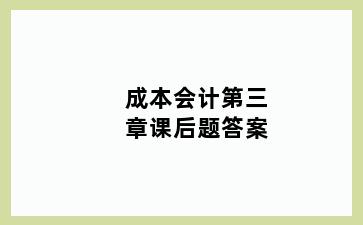 成本会计第三章课后题答案